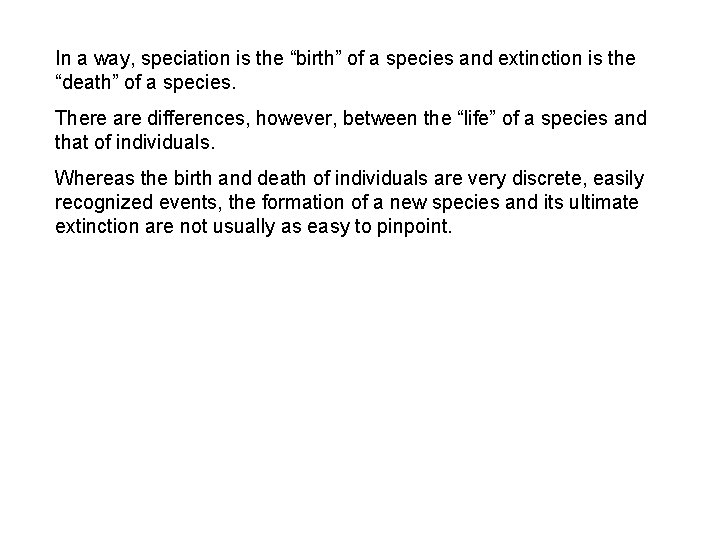 In a way, speciation is the "birth" of a species and extinction is the "death" of a species.

There are differences, however, between the "life" of a species and that of individuals.

Whereas the birth and death of individuals are very discrete, easily recognized events, the formation of a new species and its ultimate extinction are not usually as easy to pinpoint.